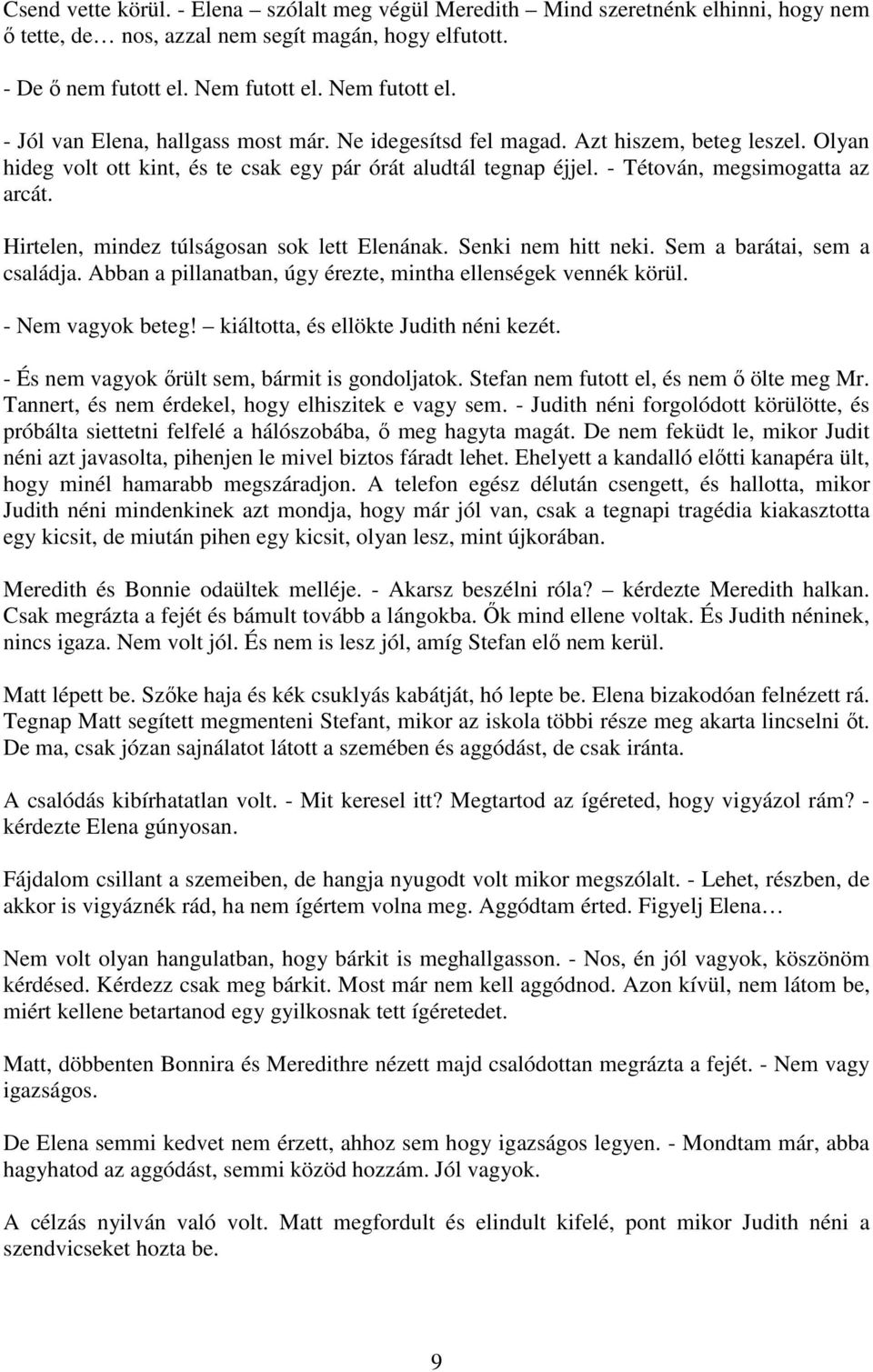 Csend vette körül. - Elena – szólalt meg végül Meredith – Mind szeretnénk elhinni, hogy nem ő tette, de… nos, azzal nem segít magán, hogy elfutott.

- De ő nem futott el. Nem futott el. Nem futott el.

- Jól van Elena, hallgass most már. Ne idegesítsd fel magad. Azt hiszem, beteg leszel. Olyan hideg volt ott kint, és te csak egy pár órát aludtál tegnap éjjel. - Tétován, megsimogatta az arcát.

Hirtelen, mindez túlságosan sok lett Elenának. Senki nem hitt neki. Sem a barátai, sem a családja. Abban a pillanatban, úgy érezte, mintha ellenségek vennék körül.

- Nem vagyok beteg! – kiáltotta, és ellökte Judith néni kezét.

- És nem vagyok őrült sem, bármit is gondoljatok. Stefan nem futott el, és nem ő ölte meg Mr. Tannert, és nem érdekel, hogy elhiszitek e vagy sem. - Judith néni forgolódott körülötte, és próbálta siettetni felfelé a hálószobába, ő meg hagyta magát. De nem feküdt le, mikor Judit néni azt javasolta, pihenjen le mivel biztos fáradt lehet. Ehelyett a kandalló előtti kanapéra ült, hogy minél hamarabb megszáradjon. A telefon egész délután csengett, és hallotta, mikor Judith néni mindenkinek azt mondja, hogy már jól van, csak a tegnapi tragédia kiakasztotta egy kicsit, de miután pihen egy kicsit, olyan lesz, mint újkorában.

Meredith és Bonnie odaültek melléje. - Akarsz beszélni róla? – kérdezte Meredith halkan. Csak megrázta a fejét és bámult tovább a lángokba. Ők mind ellene voltak. És Judith néninek, nincs igaza. Nem volt jól. És nem is lesz jól, amíg Stefan elő nem kerül.

Matt lépett be. Szőke haja és kék csuklyás kabátját, hó lepte be. Elena bizakodóan felnézett rá. Tegnap Matt segített megmenteni Stefant, mikor az iskola többi része meg akarta lincselni őt. De ma, csak józan sajnálatot látott a szemében és aggódást, de csak iránta.

A csalódás kibírhatatlan volt. - Mit keresel itt? Megtartod az ígéreted, hogy vigyázol rám? - kérdezte Elena gúnyosan.

Fájdalom csillant a szemeiben, de hangja nyugodt volt mikor megszólalt. - Lehet, részben, de akkor is vigyáznék rád, ha nem ígértem volna meg. Aggódtam érted. Figyelj Elena…

Nem volt olyan hangulatban, hogy bárkit is meghallgasson. - Nos, én jól vagyok, köszönöm kérdésed. Kérdezz csak meg bárkit. Most már nem kell aggódnod. Azon kívül, nem látom be, miért kellene betartanod egy gyilkosnak tett ígéretedet.

Matt, döbbenten Bonnira és Meredithre nézett majd csalódottan megrázta a fejét. - Nem vagy igazságos.

De Elena semmi kedvet nem érzett, ahhoz sem hogy igazságos legyen. - Mondtam már, abba hagyhatod az aggódást, semmi közöd hozzám. Jól vagyok.

A célzás nyilván való volt. Matt megfordult és elindult kifelé, pont mikor Judith néni a szendvicseket hozta be.

9